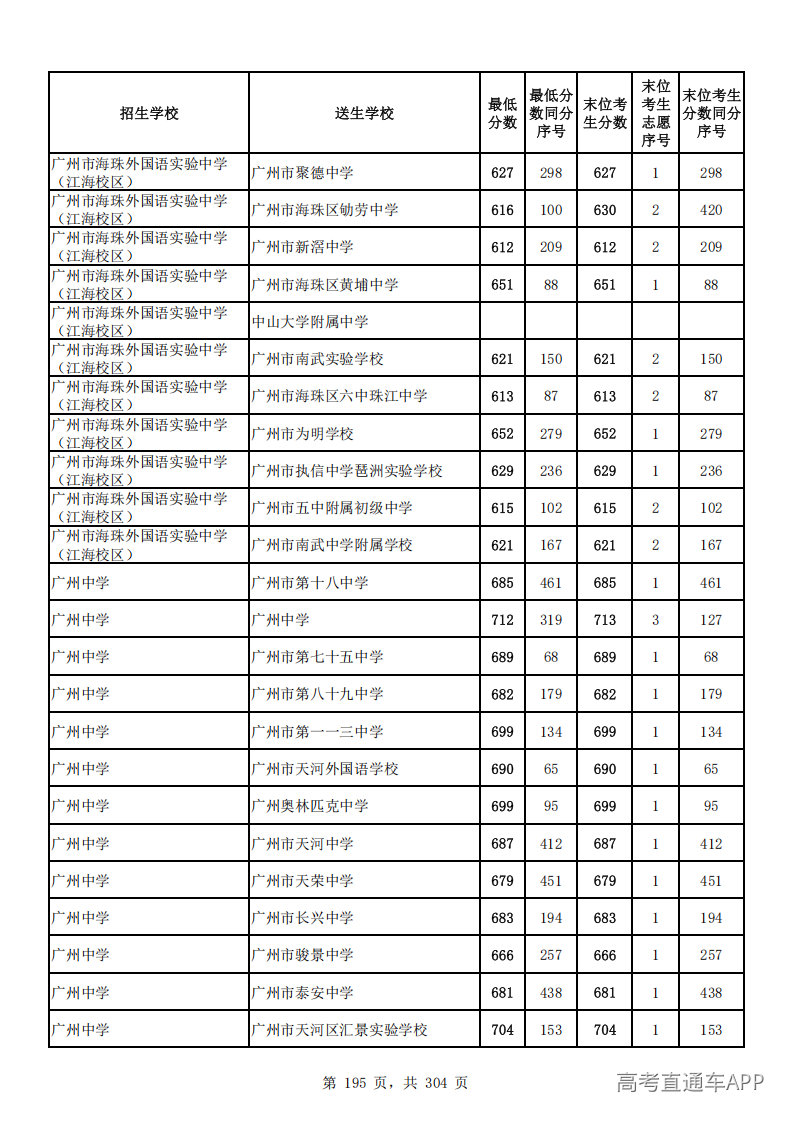 | 招生学校 | 送生学校 | 最低分数 | 最低分数同分序号 | 末位考生分数 | 末位考生志愿序号 | 末位考生分数同分序号 |
|---|---|---|---|---|---|---|
| 广州市海珠外国语实验中学（江海校区） | 广州市聚德中学 | 627 | 298 | 627 | 1 | 298 |
| 广州市海珠外国语实验中学（江海校区） | 广州市海珠区劬劳中学 | 616 | 100 | 630 | 2 | 420 |
| 广州市海珠外国语实验中学（江海校区） | 广州市新滘中学 | 612 | 209 | 612 | 2 | 209 |
| 广州市海珠外国语实验中学（江海校区） | 广州市海珠区黄埔中学 | 651 | 88 | 651 | 1 | 88 |
| 广州市海珠外国语实验中学（江海校区） | 中山大学附属中学 |  |  |  |  |  |
| 广州市海珠外国语实验中学（江海校区） | 广州市南武实验学校 | 621 | 150 | 621 | 2 | 150 |
| 广州市海珠外国语实验中学（江海校区） | 广州市海珠区六中珠江中学 | 613 | 87 | 613 | 2 | 87 |
| 广州市海珠外国语实验中学（江海校区） | 广州市为明学校 | 652 | 279 | 652 | 1 | 279 |
| 广州市海珠外国语实验中学（江海校区） | 广州市执信中学琶洲实验学校 | 629 | 236 | 629 | 1 | 236 |
| 广州市海珠外国语实验中学（江海校区） | 广州市五中附属初级中学 | 615 | 102 | 615 | 2 | 102 |
| 广州市海珠外国语实验中学（江海校区） | 广州市南武中学附属学校 | 621 | 167 | 621 | 2 | 167 |
| 广州中学 | 广州市第十八中学 | 685 | 461 | 685 | 1 | 461 |
| 广州中学 | 广州中学 | 712 | 319 | 713 | 3 | 127 |
| 广州中学 | 广州市第七十五中学 | 689 | 68 | 689 | 1 | 68 |
| 广州中学 | 广州市第八十九中学 | 682 | 179 | 682 | 1 | 179 |
| 广州中学 | 广州市第一一三中学 | 699 | 134 | 699 | 1 | 134 |
| 广州中学 | 广州市天河外国语学校 | 690 | 65 | 690 | 1 | 65 |
| 广州中学 | 广州奥林匹克中学 | 699 | 95 | 699 | 1 | 95 |
| 广州中学 | 广州市天河中学 | 687 | 412 | 687 | 1 | 412 |
| 广州中学 | 广州市天荣中学 | 679 | 451 | 679 | 1 | 451 |
| 广州中学 | 广州市长兴中学 | 683 | 194 | 683 | 1 | 194 |
| 广州中学 | 广州市骏景中学 | 666 | 257 | 666 | 1 | 257 |
| 广州中学 | 广州市泰安中学 | 681 | 438 | 681 | 1 | 438 |
| 广州中学 | 广州市天河区汇景实验学校 | 704 | 153 | 704 | 1 | 153 |

第195页，共304页

高考直通车APP